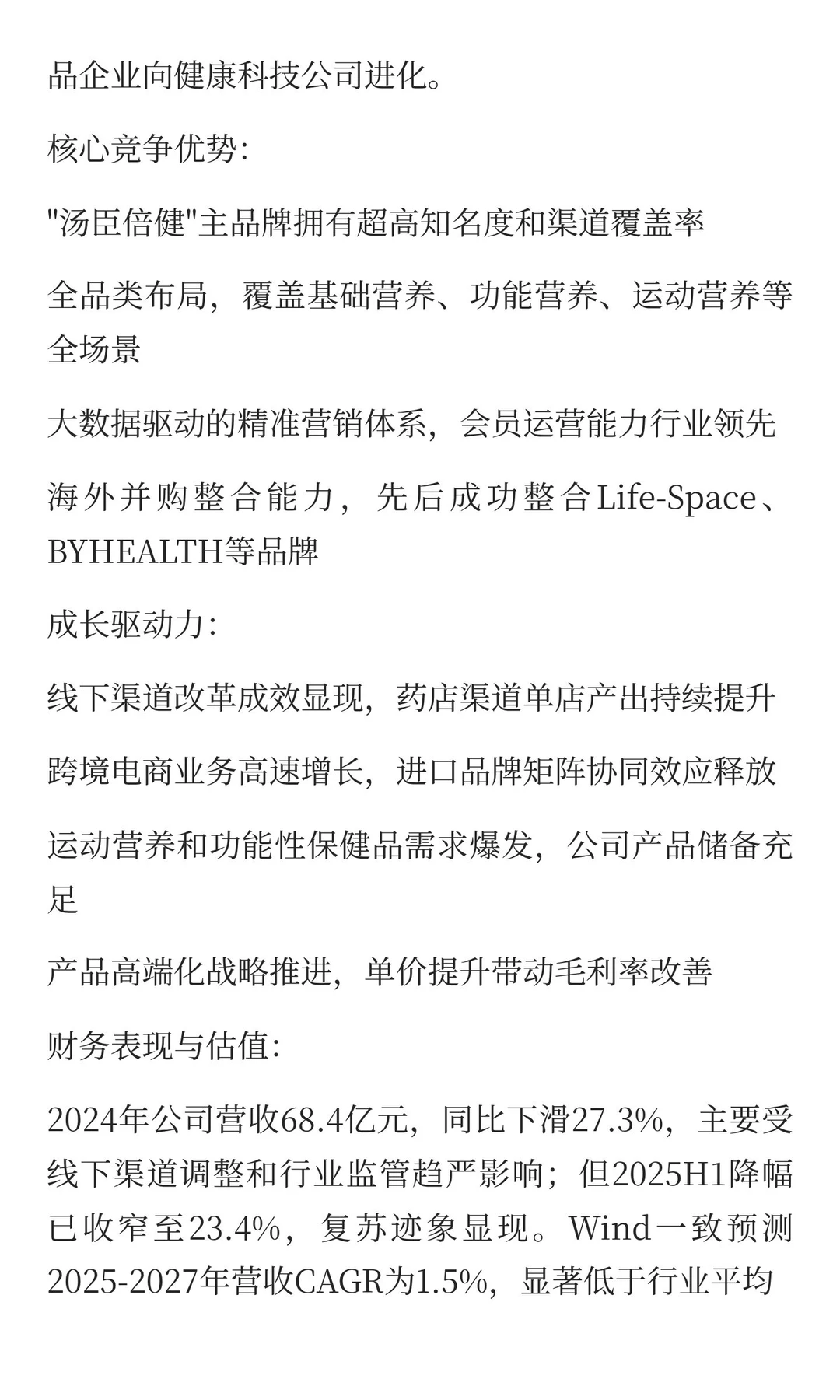 品企业向健康科技公司进化。

核心竞争优势:

"汤臣倍健"主品牌拥有超高知名度和渠道覆盖率

全品类布局，覆盖基础营养、功能营养、运动营养等全场景

大数据驱动的精准营销体系，会员运营能力行业领先

海外并购整合能力，先后成功整合Life-Space、BYHEALTH等品牌

成长驱动力:

线下渠道改革成效显现，药店渠道单店产出持续提升

跨境电商业务高速增长，进口品牌矩阵协同效应释放

运动营养和功能性保健品需求爆发，公司产品储备充足

产品高端化战略推进，单价提升带动毛利率改善

财务表现与估值:

2024年公司营收68.4亿元，同比下滑27.3%，主要受线下渠道调整和行业监管趋严影响；但2025H1降幅已收窄至23.4%，复苏迹象显现。Wind一致预测2025-2027年营收CAGR为1.5%，显著低于行业平均